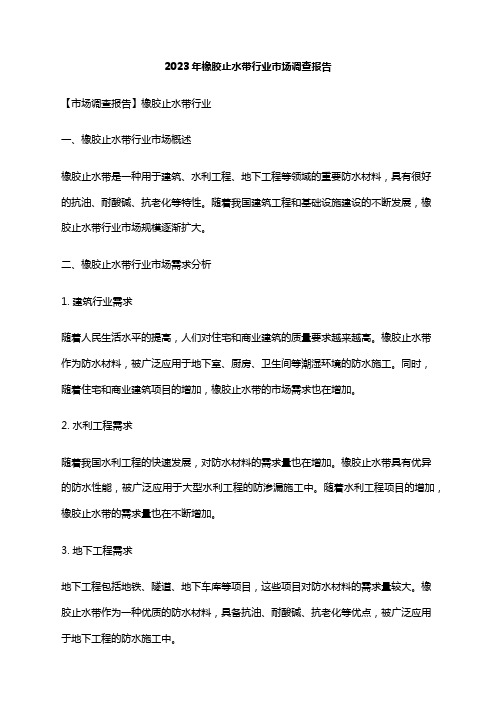 2023年橡胶止水带行业市场调查报告

【市场调查报告】橡胶止水带行业

一、橡胶止水带行业市场概述

橡胶止水带是一种用于建筑、水利工程、地下工程等领域的重要防水材料，具有很好的抗油、耐酸碱、抗老化等特性。随着我国建筑工程和基础设施建设的不断发展，橡胶止水带行业市场规模逐渐扩大。

二、橡胶止水带行业市场需求分析

1. 建筑行业需求

随着人民生活水平的提高，人们对住宅和商业建筑的质量要求越来越高。橡胶止水带作为防水材料，被广泛应用于地下室、厨房、卫生间等潮湿环境的防水施工。同时，随着住宅和商业建筑项目的增加，橡胶止水带的市场需求也在增加。

2. 水利工程需求

随着我国水利工程的快速发展，对防水材料的需求量也在增加。橡胶止水带具有优异的防水性能，被广泛应用于大型水利工程的防渗漏施工中。随着水利工程项目的增加，橡胶止水带的需求量也在不断增加。

3. 地下工程需求

地下工程包括地铁、隧道、地下车库等项目，这些项目对防水材料的需求量较大。橡胶止水带作为一种优质的防水材料，具备抗油、耐酸碱、抗老化等优点，被广泛应用于地下工程的防水施工中。